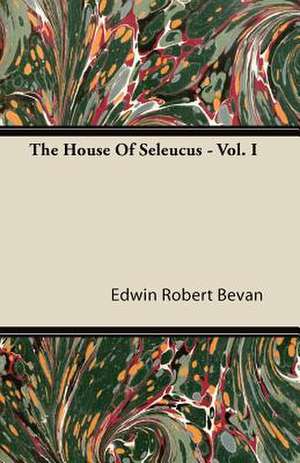 The House Of Seleucus - Vol. I

Edwin Robert Bevan